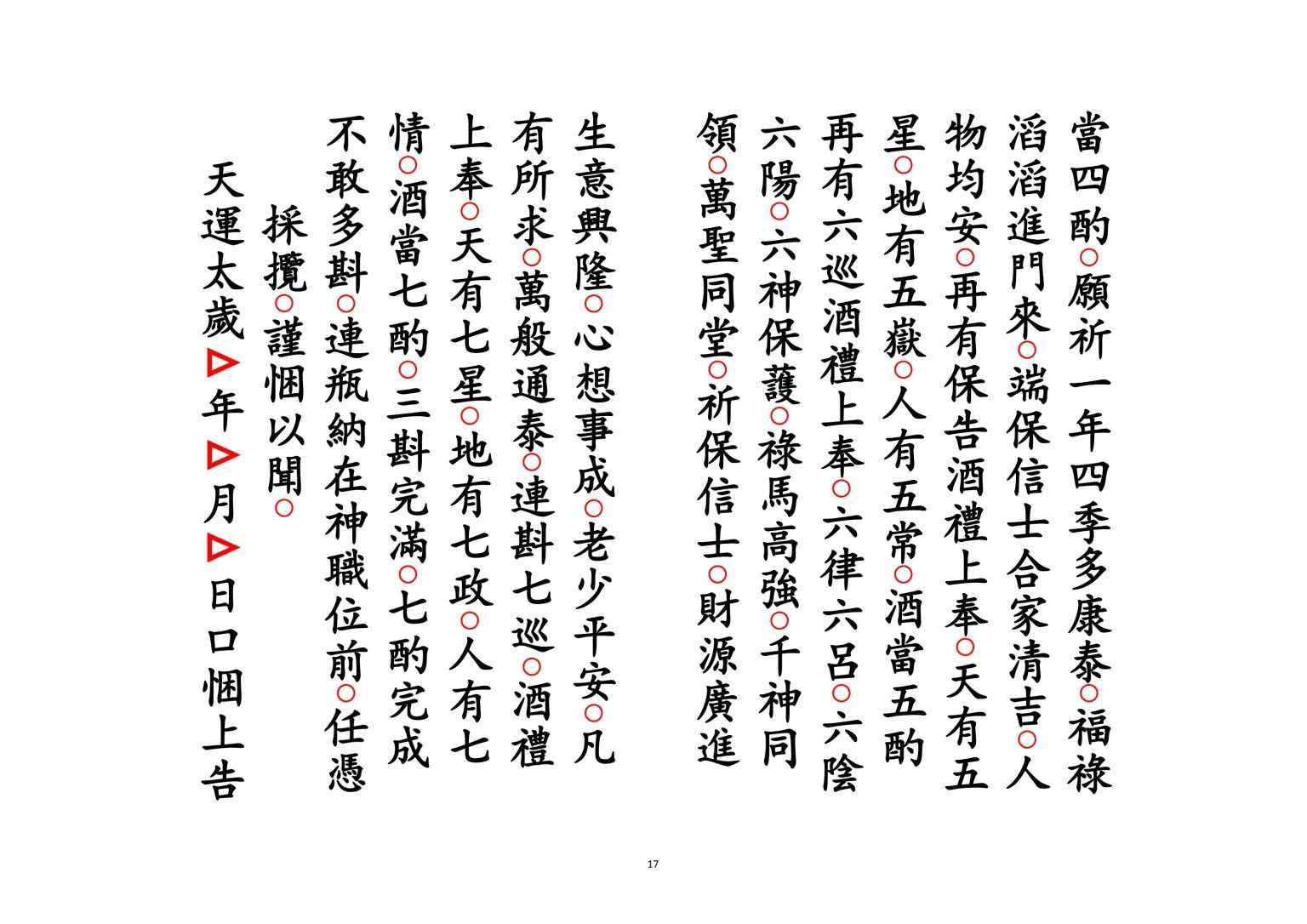 當四酌○願祈一年四季多康泰○福祿滔滔進門來○端保信士合家清吉○人物均安○再有保告酒禮上奉○天有五星○地有五嶽○人有五常○酒當五酌再有六巡酒禮上奉○六律六呂○六陰六陽○六神保護○祿馬高強○千神同領○萬聖同堂○祈保信士○財源廣進

生意興隆○心想事成○老少平安○凡有所求○萬般通泰○連斟七巡○酒禮上奉○天有七星○地有七政○人有七情○酒當七酌○三斟完滿○七酌完成不敢多斟○連瓶納在神職位前○任憑

採攬○謹悃以聞○

天運太歲▷年▷月▷日口悃上告

17